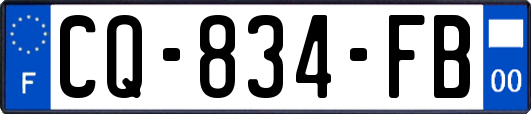 F
CQ-834-FB
00